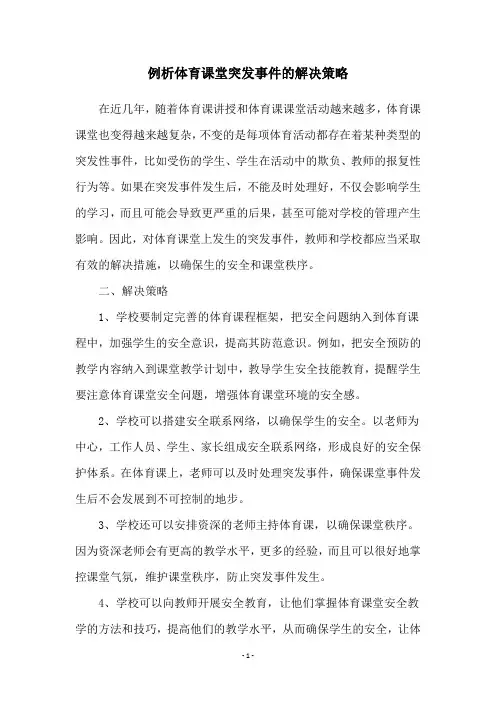 例析体育课堂突发事件的解决策略

在近几年，随着体育课讲授和体育课课堂活动越来越多，体育课课堂也变得越来越复杂，不变的是每项体育活动都存在着某种类型的突发性事件，比如受伤的学生、学生在活动中的欺负、教师的报复性行为等。如果在突发事件发生后，不能及时处理好，不仅会影响学生的学习，而且可能会导致更严重的后果，甚至可能对学校的管理产生影响。因此，对体育课堂上发生的突发事件，教师和学校都应当采取有效的解决措施，以确保生的安全和课堂秩序。

二、解决策略

1、学校要制定完善的体育课程框架，把安全问题纳入到体育课程中，加强学生的安全意识，提高其防范意识。例如，把安全预防的教学内容纳入到课堂教学计划中，教导学生安全技能教育，提醒学生要注意体育课堂安全问题，增强体育课堂环境的安全感。

2、学校可以搭建安全联系网络，以确保学生的安全。以老师为中心，工作人员、学生、家长组成安全联系网络，形成良好的安全保护体系。在体育课上，老师可以及时处理突发事件，确保课堂事件发生后不会发展到不可控制的地步。

3、学校还可以安排资深的老师主持体育课，以确保课堂秩序。因为资深老师会有更高的教学水平，更多的经验，而且可以很好地掌控课堂气氛，维护课堂秩序，防止突发事件发生。

4、学校可以向教师开展安全教育，让他们掌握体育课堂安全教学的方法和技巧，提高他们的教学水平，从而确保学生的安全，让体

- 1 -